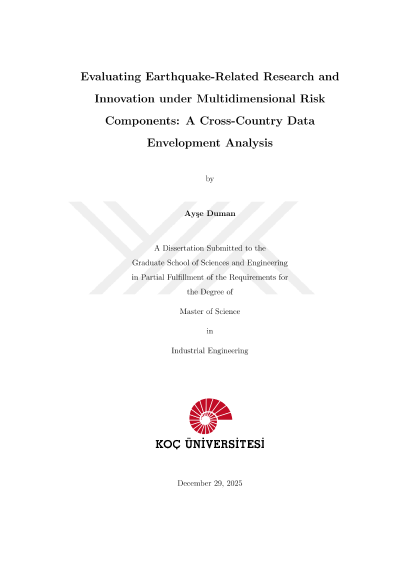 Evaluating Earthquake-Related Research and Innovation under Multidimensional Risk Components: A Cross-Country Data Envelopment Analysis

by

Ayşe Duman

A Dissertation Submitted to the
Graduate School of Sciences and Engineering
in Partial Fulfillment of the Requirements for
the Degree of

Master of Science

in

Industrial Engineering

KOÇ ÜNİVERSİTESİ

December 29, 2025